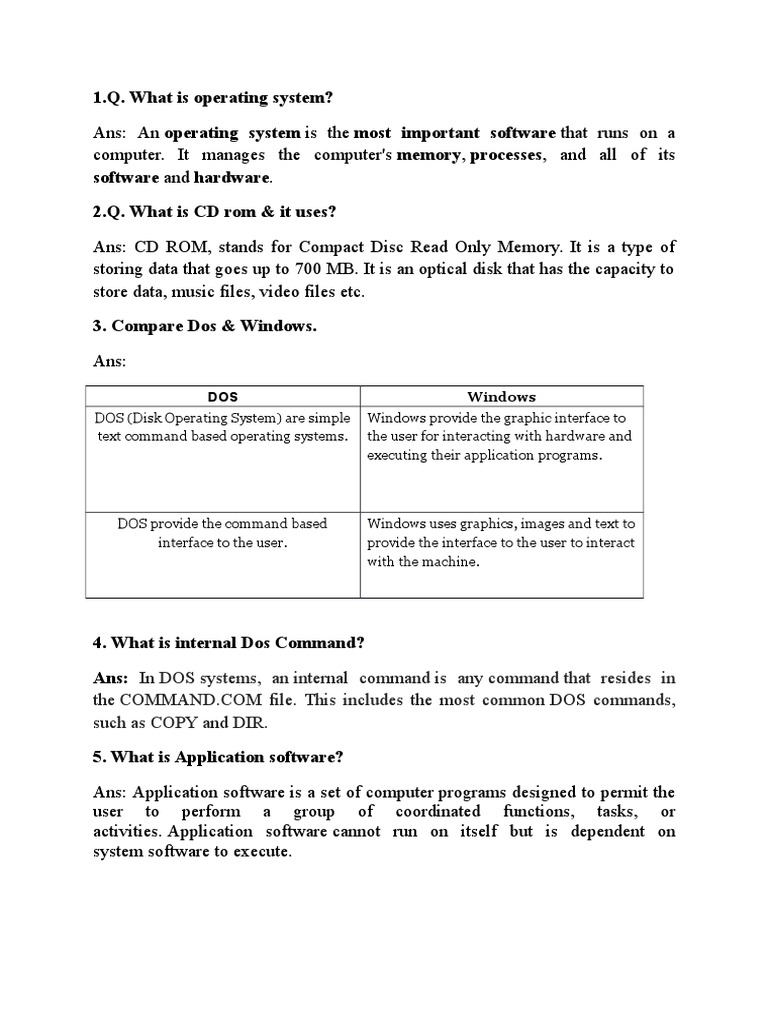 1.Q. What is operating system?

Ans: An operating system is the most important software that runs on a computer. It manages the computer's memory, processes, and all of its software and hardware.

2.Q. What is CD rom & it uses?

Ans: CD ROM, stands for Compact Disc Read Only Memory. It is a type of storing data that goes up to 700 MB. It is an optical disk that has the capacity to store data, music files, video files etc.

3. Compare Dos & Windows.

Ans:

| DOS | Windows |
|---|---|
| DOS (Disk Operating System) are simple text command based operating systems. | Windows provide the graphic interface to the user for interacting with hardware and executing their application programs. |
| DOS provide the command based interface to the user. | Windows uses graphics, images and text to provide the interface to the user to interact with the machine. |

4. What is internal Dos Command?

Ans: In DOS systems, an internal command is any command that resides in the COMMAND.COM file. This includes the most common DOS commands, such as COPY and DIR.

5. What is Application software?

Ans: Application software is a set of computer programs designed to permit the user to perform a group of coordinated functions, tasks, or activities. Application software cannot run on itself but is dependent on system software to execute.